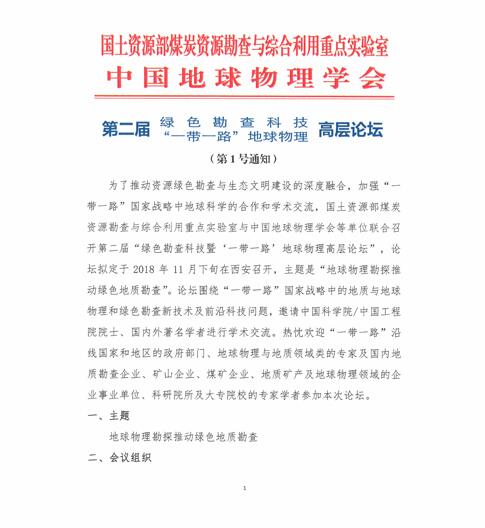 国土资源部煤炭资源勘查与综合利用重点实验室
中国地球物理学会

第二届 绿色勘查科技 “一带一路”地球物理 高层论坛

（第1号通知）

为了推动资源绿色勘查与生态文明建设的深度融合，加强“一带一路”国家战略中地球科学的合作和学术交流，国土资源部煤炭资源勘查与综合利用重点实验室与中国地球物理学会等单位联合召开第二届“绿色勘查科技暨‘一带一路’地球物理高层论坛”，论坛拟定于 2018 年 11 月下旬在西安召开，主题是“地球物理勘探推动绿色地质勘查”。论坛围绕“一带一路”国家战略中的地质与地球物理和绿色勘查新技术及前沿科技问题，邀请中国科学院/中国工程院院士、国内外著名学者进行学术交流。热忱欢迎“一带一路”沿线国家和地区的政府部门、地球物理与地质领域类的专家及国内地质勘查企业、矿山企业、煤矿企业、地质矿产及地球物理领域的企业事业单位、科研院所及大专院校的专家学者参加本次论坛。

一、主题

地球物理勘探推动绿色地质勘查

二、会议组织

1